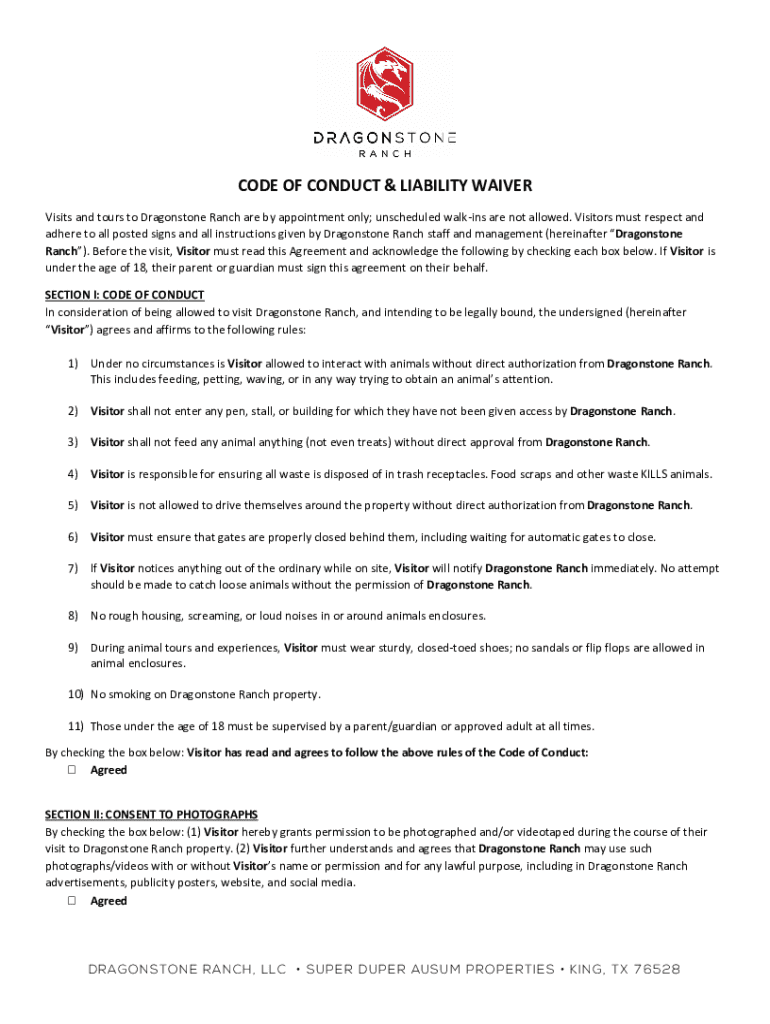 DRAGONSTONE
RANCH

CODE OF CONDUCT & LIABILITY WAIVER

Visits and tours to Dragonstone Ranch are by appointment only; unscheduled walk-ins are not allowed. Visitors must respect and adhere to all posted signs and all instructions given by Dragonstone Ranch staff and management (hereinafter "Dragonstone Ranch"). Before the visit, Visitor must read this Agreement and acknowledge the following by checking each box below. If Visitor is under the age of 18, their parent or guardian must sign this agreement on their behalf.

SECTION I: CODE OF CONDUCT
In consideration of being allowed to visit Dragonstone Ranch, and intending to be legally bound, the undersigned (hereinafter "Visitor") agrees and affirms to the following rules:

1) Under no circumstances is Visitor allowed to interact with animals without direct authorization from Dragonstone Ranch. This includes feeding, petting, waving, or in any way trying to obtain an animal's attention.

2) Visitor shall not enter any pen, stall, or building for which they have not been given access by Dragonstone Ranch.

3) Visitor shall not feed any animal anything (not even treats) without direct approval from Dragonstone Ranch.

4) Visitor is responsible for ensuring all waste is disposed of in trash receptacles. Food scraps and other waste KILLS animals.

5) Visitor is not allowed to drive themselves around the property without direct authorization from Dragonstone Ranch.

6) Visitor must ensure that gates are properly closed behind them, including waiting for automatic gates to close.

7) If Visitor notices anything out of the ordinary while on site, Visitor will notify Dragonstone Ranch immediately. No attempt should be made to catch loose animals without the permission of Dragonstone Ranch.

8) No rough housing, screaming, or loud noises in or around animals enclosures.

9) During animal tours and experiences, Visitor must wear sturdy, closed-toed shoes; no sandals or flip flops are allowed in animal enclosures.

10) No smoking on Dragonstone Ranch property.

11) Those under the age of 18 must be supervised by a parent/guardian or approved adult at all times.

By checking the box below: Visitor has read and agrees to follow the above rules of the Code of Conduct:
☐ Agreed

SECTION II: CONSENT TO PHOTOGRAPHS
By checking the box below: (1) Visitor hereby grants permission to be photographed and/or videotaped during the course of their visit to Dragonstone Ranch property. (2) Visitor further understands and agrees that Dragonstone Ranch may use such photographs/videos with or without Visitor's name or permission and for any lawful purpose, including in Dragonstone Ranch advertisements, publicity posters, website, and social media.
☐ Agreed

DRAGONSTONE RANCH, LLC • SUPER DUPER AUSUM PROPERTIES • KING, TX 76528